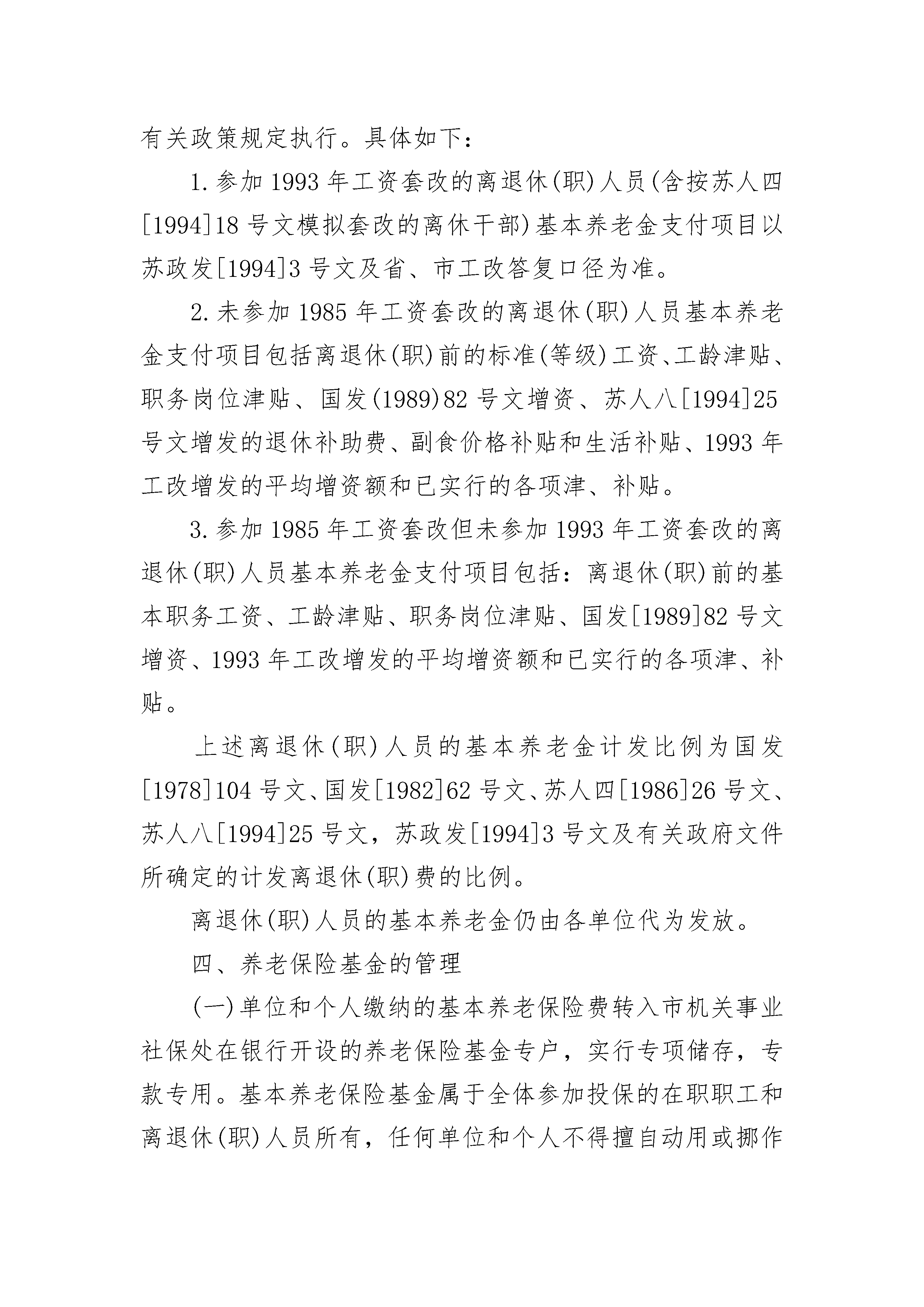 有关政策规定执行。具体如下：

1.参加1993年工资套改的离退休(职)人员(含按苏人四[1994]18号文模拟套改的离休干部)基本养老金支付项目以苏政发[1994]3号文及省、市工改答复口径为准。

2.未参加1985年工资套改的离退休(职)人员基本养老金支付项目包括离退休(职)前的标准(等级)工资、工龄津贴、职务岗位津贴、国发(1989)82号文增资、苏人八[1994]25号文增发的退休补助费、副食价格补贴和生活补贴、1993年工改增发的平均增资额和已实行的各项津、补贴。

3.参加1985年工资套改但未参加1993年工资套改的离退休(职)人员基本养老金支付项目包括：离退休(职)前的基本职务工资、工龄津贴、职务岗位津贴、国发[1989]82号文增资、1993年工改增发的平均增资额和已实行的各项津、补贴。

上述离退休(职)人员的基本养老金计发比例为国发[1978]104号文、国发[1982]62号文、苏人四[1986]26号文、苏人八[1994]25号文，苏政发[1994]3号文及有关政府文件所确定的计发离退休(职)费的比例。

离退休(职)人员的基本养老金仍由各单位代为发放。

四、养老保险基金的管理

(一)单位和个人缴纳的基本养老保险费转入市机关事业社保处在银行开设的养老保险基金专户，实行专项储存，专款专用。基本养老保险基金属于全体参加投保的在职职工和离退休(职)人员所有，任何单位和个人不得擅自动用或挪作